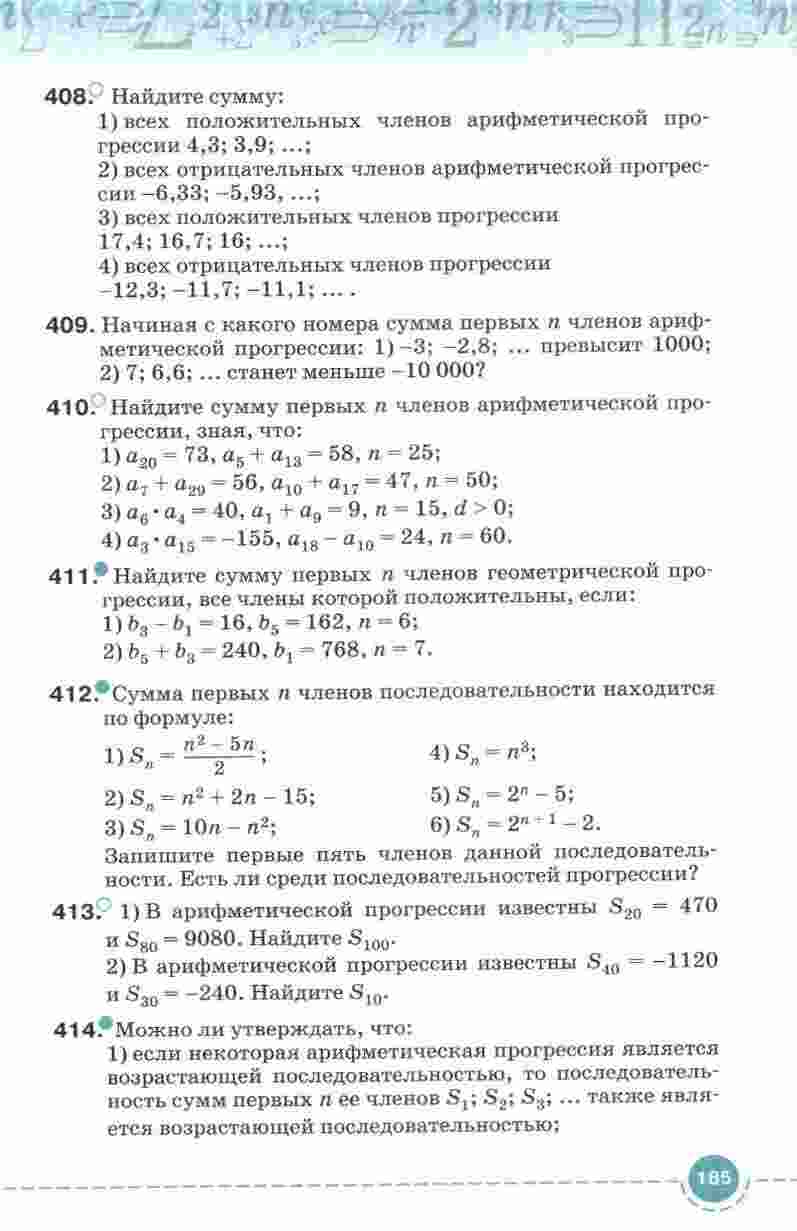 408. Найдите сумму:
1) всех положительных членов арифметической прогрессии 4,3; 3,9; ...;
2) всех отрицательных членов арифметической прогрессии –6,33; –5,93, ...;
3) всех положительных членов прогрессии 17,4; 16,7; 16; ...;
4) всех отрицательных членов прогрессии –12,3; –11,7; –11,1; ... .

409. Начиная с какого номера сумма первых $n$ членов арифметической прогрессии: 1) –3; –2,8; ... превысит 1000; 2) 7; 6,6; ... станет меньше –10 000?

410. Найдите сумму первых $n$ членов арифметической прогрессии, зная, что:
1) $a_{20} = 73$, $a_5 + a_{13} = 58$, $n = 25$;
2) $a_7 + a_{29} = 56$, $a_{10} + a_{17} = 47$, $n = 50$;
3) $a_6 \cdot a_4 = 40$, $a_1 + a_9 = 9$, $n = 15$, $d > 0$;
4) $a_3 \cdot a_{15} = -155$, $a_{18} - a_{10} = 24$, $n = 60$.

411. Найдите сумму первых $n$ членов геометрической прогрессии, все члены которой положительны, если:
1) $b_3 - b_1 = 16$, $b_5 = 162$, $n = 6$;
2) $b_5 + b_3 = 240$, $b_1 = 768$, $n = 7$.

412. Сумма первых $n$ членов последовательности находится по формуле:
1) $S_n = \frac{n^2 - 5n}{2}$;
2) $S_n = n^2 + 2n - 15$;
3) $S_n = 10n - n^2$;
4) $S_n = n^3$;
5) $S_n = 2^n - 5$;
6) $S_n = 2^{n+1} - 2$.
Запишите первые пять членов данной последовательности. Есть ли среди последовательностей прогрессии?

413. 1) В арифметической прогрессии известны $S_{20} = 470$ и $S_{80} = 9080$. Найдите $S_{100}$.
2) В арифметической прогрессии известны $S_{40} = -1120$ и $S_{30} = -240$. Найдите $S_{10}$.

414. Можно ли утверждать, что:
1) если некоторая арифметическая прогрессия является возрастающей последовательностью, то последовательность сумм первых $n$ ее членов $S_1$; $S_2$; $S_3$; ... также является возрастающей последовательностью;

185